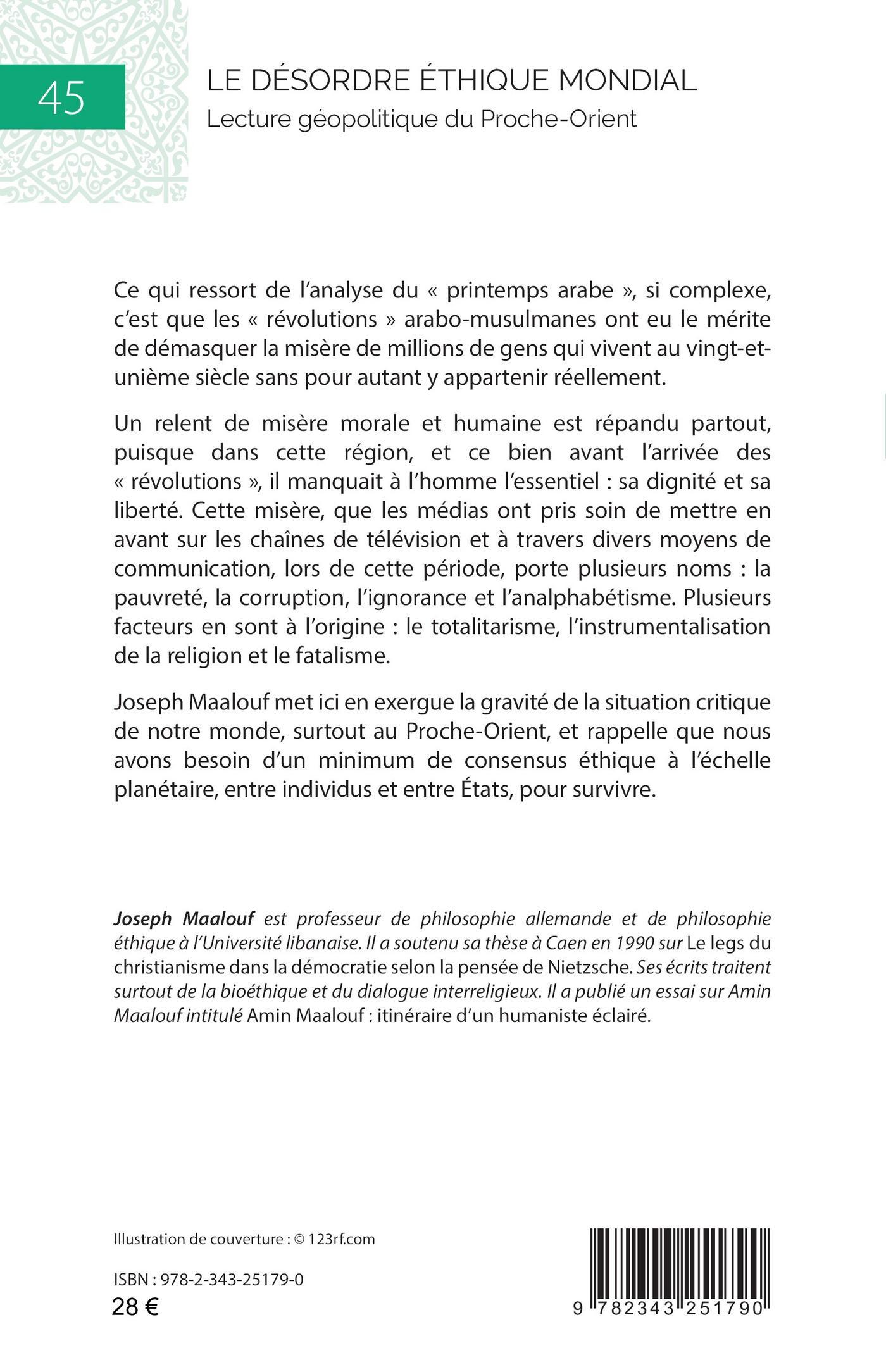 45

LE DÉSORDRE ÉTHIQUE MONDIAL
Lecture géopolitique du Proche-Orient

Ce qui ressort de l'analyse du « printemps arabe », si complexe, c'est que les « révolutions » arabo-musulmanes ont eu le mérite de démasquer la misère de millions de gens qui vivent au vingt-et-unième siècle sans pour autant y appartenir réellement.

Un relent de misère morale et humaine est répandu partout, puisque dans cette région, et ce bien avant l'arrivée des « révolutions », il manquait à l'homme l'essentiel : sa dignité et sa liberté. Cette misère, que les médias ont pris soin de mettre en avant sur les chaînes de télévision et à travers divers moyens de communication, lors de cette période, porte plusieurs noms : la pauvreté, la corruption, l'ignorance et l'analphabétisme. Plusieurs facteurs en sont à l'origine : le totalitarisme, l'instrumentalisation de la religion et le fatalisme.

Joseph Maalouf met ici en exergue la gravité de la situation critique de notre monde, surtout au Proche-Orient, et rappelle que nous avons besoin d'un minimum de consensus éthique à l'échelle planétaire, entre individus et entre États, pour survivre.

Joseph Maalouf est professeur de philosophie allemande et de philosophie éthique à l'Université libanaise. Il a soutenu sa thèse à Caen en 1990 sur Le legs du christianisme dans la démocratie selon la pensée de Nietzsche. Ses écrits traitent surtout de la bioéthique et du dialogue interreligieux. Il a publié un essai sur Amin Maalouf intitulé Amin Maalouf : itinéraire d'un humaniste éclairé.

Illustration de couverture : © 123rf.com

ISBN : 978-2-343-25179-0
28 €

9 782343 251790